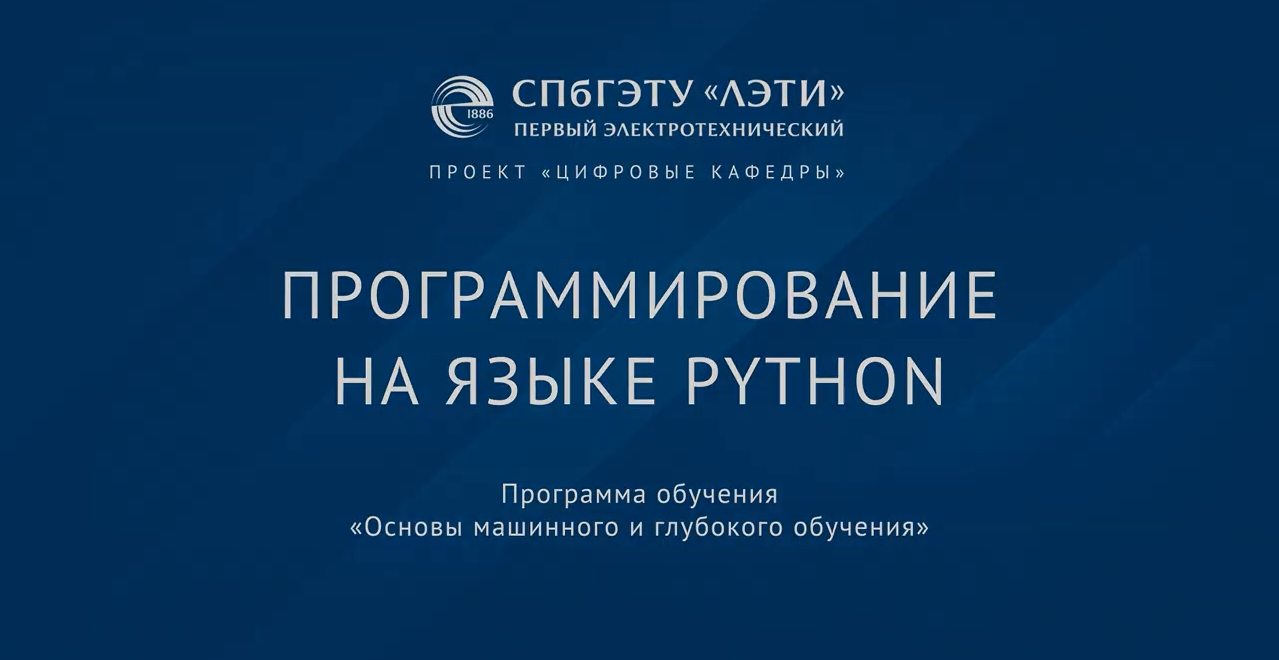 1886
СПбГЭТУ «ЛЭТИ»
ПЕРВЫЙ ЭЛЕКТРОТЕХНИЧЕСКИЙ

ПРОЕКТ «ЦИФРОВЫЕ КАФЕДРЫ»

ПРОГРАММИРОВАНИЕ НА ЯЗЫКЕ PYTHON

Программа обучения
«Основы машинного и глубокого обучения»